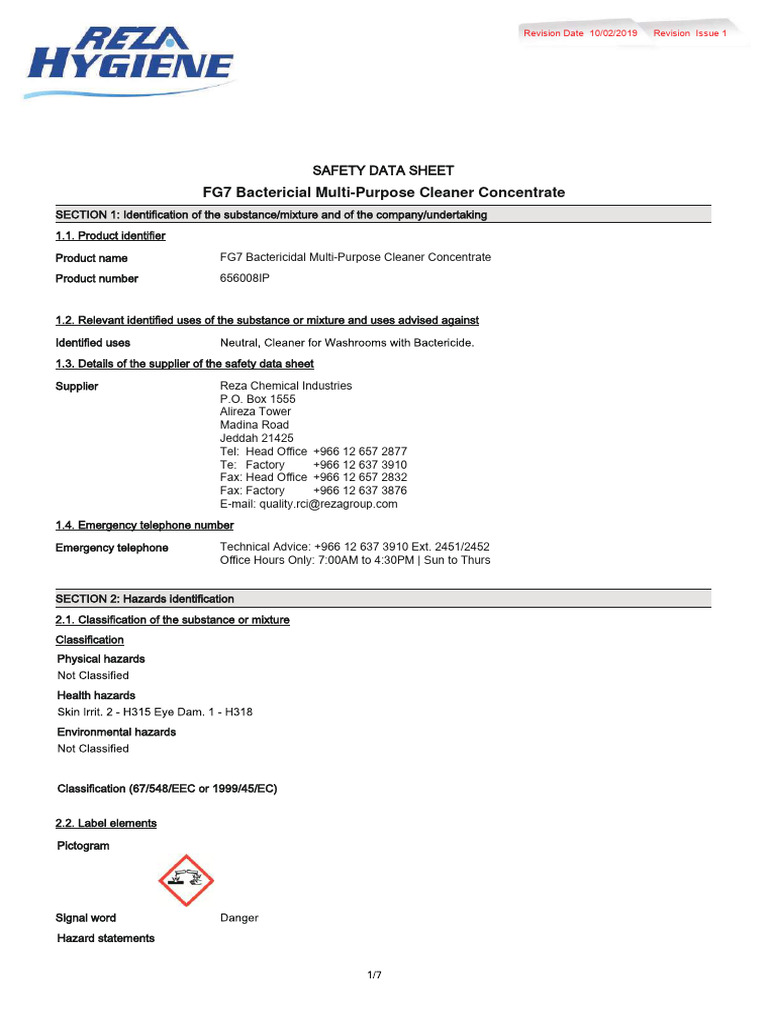 REZA HYGIENE

Revision Date 10/02/2019 Revision Issue 1

SAFETY DATA SHEET

FG7 Bactericial Multi-Purpose Cleaner Concentrate

SECTION 1: Identification of the substance/mixture and of the company/undertaking

1.1. Product identifier

Product name FG7 Bactericidal Multi-Purpose Cleaner Concentrate

Product number 656008IP

1.2. Relevant identified uses of the substance or mixture and uses advised against

Identified uses Neutral, Cleaner for Washrooms with Bactericide.

1.3. Details of the supplier of the safety data sheet

Supplier Reza Chemical Industries
P.O. Box 1555
Alireza Tower
Madina Road
Jeddah 21425
Tel: Head Office +966 12 657 2877
Te: Factory +966 12 637 3910
Fax: Head Office +966 12 657 2832
Fax: Factory +966 12 637 3876
E-mail: quality.rci@rezagroup.com

1.4. Emergency telephone number

Emergency telephone Technical Advice: +966 12 637 3910 Ext. 2451/2452
Office Hours Only: 7:00AM to 4:30PM | Sun to Thurs

SECTION 2: Hazards identification

2.1. Classification of the substance or mixture

Classification

Physical hazards
Not Classified

Health hazards
Skin Irrit. 2 - H315 Eye Dam. 1 - H318

Environmental hazards
Not Classified

Classification (67/548/EEC or 1999/45/EC)

2.2. Label elements

Pictogram

Signal word Danger

Hazard statements

1/7